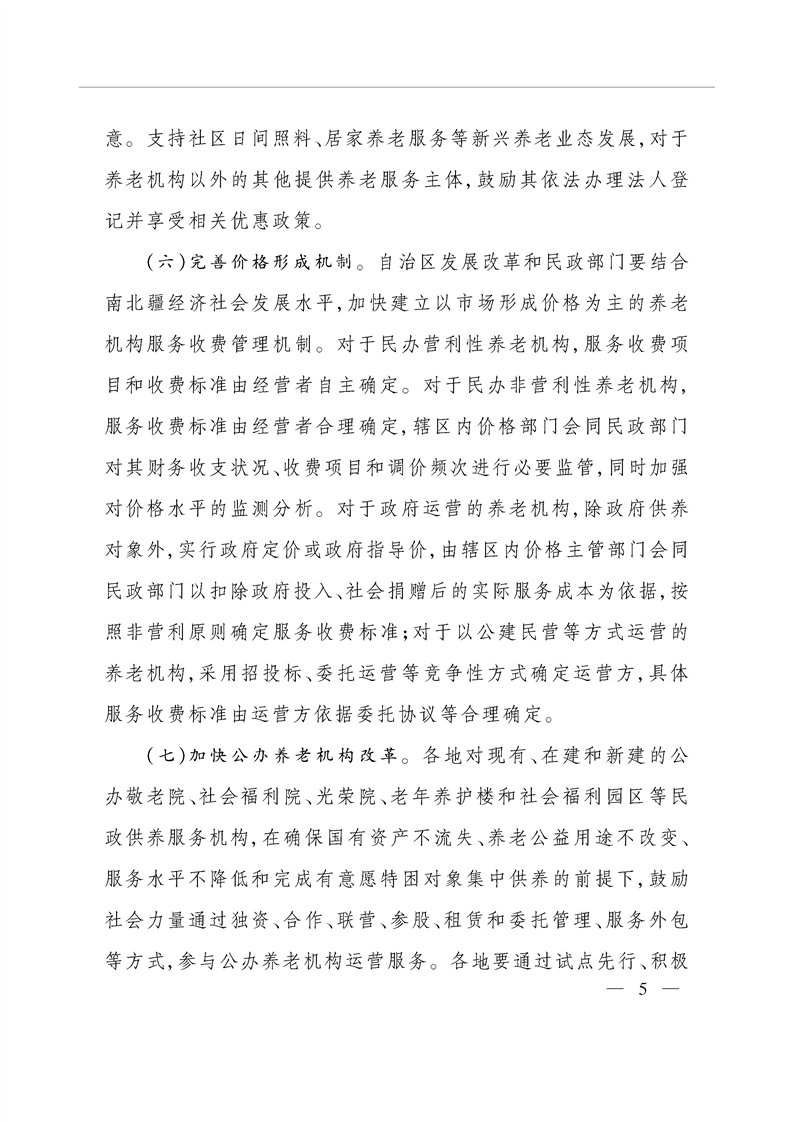 意。支持社区日间照料、居家养老服务等新兴养老业态发展，对于养老机构以外的其他提供养老服务主体，鼓励其依法办理法人登记并享受相关优惠政策。

（六）完善价格形成机制。自治区发展改革和民政部门要结合南北疆经济社会发展水平，加快建立以市场形成价格为主的养老机构服务收费管理机制。对于民办营利性养老机构，服务收费项目和收费标准由经营者自主确定。对于民办非营利性养老机构，服务收费标准由经营者合理确定，辖区内价格部门会同民政部门对其财务收支状况、收费项目和调价频次进行必要监管，同时加强对价格水平的监测分析。对于政府运营的养老机构，除政府供养对象外，实行政府定价或政府指导价，由辖区内价格主管部门会同民政部门以扣除政府投入、社会捐赠后的实际服务成本为依据，按照非营利原则确定服务收费标准；对于以公建民营等方式运营的养老机构，采用招投标、委托运营等竞争性方式确定运营方，具体服务收费标准由运营方依据委托协议等合理确定。

（七）加快公办养老机构改革。各地对现有、在建和新建的公办敬老院、社会福利院、光荣院、老年养护楼和社会福利园区等民政供养服务机构，在确保国有资产不流失、养老公益用途不改变、服务水平不降低和完成有意愿特困对象集中供养的前提下，鼓励社会力量通过独资、合作、联营、参股、租赁和委托管理、服务外包等方式，参与公办养老机构运营服务。各地要通过试点先行、积极

— 5 —